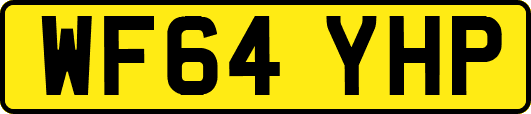 WF64 YHP